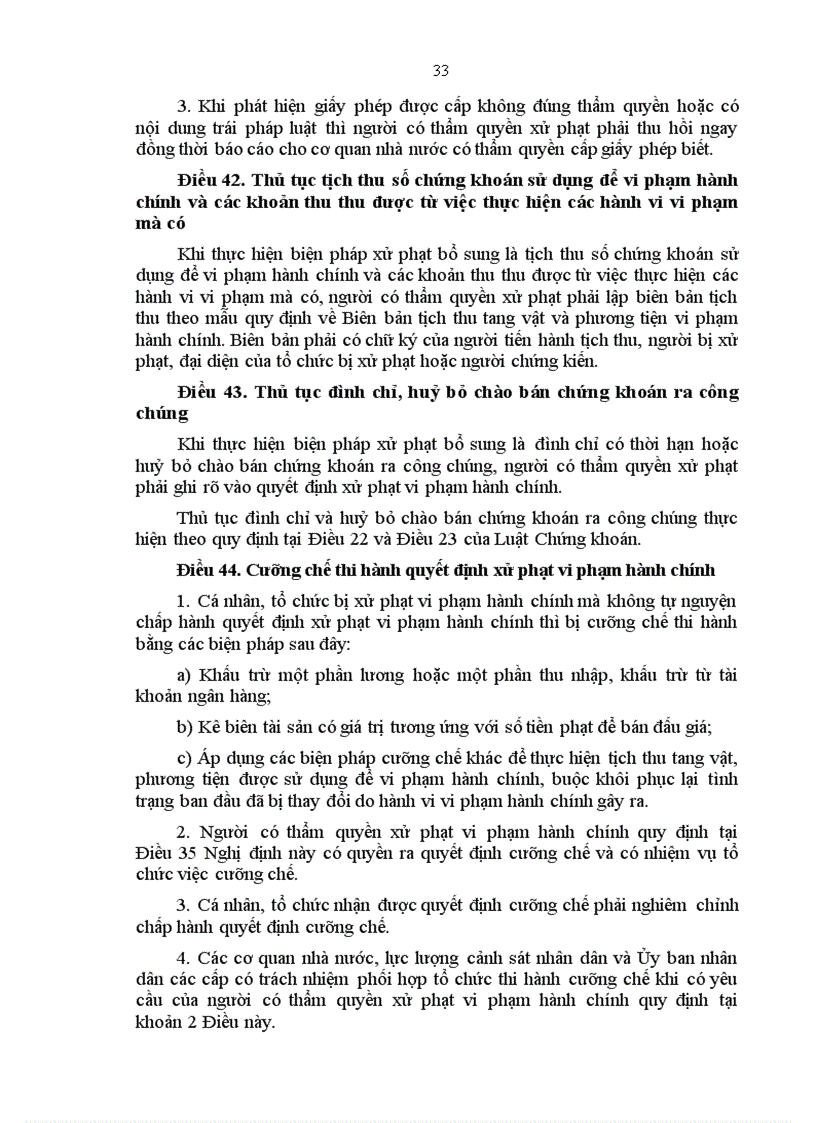 33

3. Khi phát hiện giấy phép được cấp không đúng thẩm quyền hoặc có nội dung trái pháp luật thì người có thẩm quyền xử phạt phải thu hồi ngay đồng thời báo cáo cho cơ quan nhà nước có thẩm quyền cấp giấy phép biết.

Điều 42. Thủ tục tịch thu số chứng khoán sử dụng để vi phạm hành chính và các khoản thu thu được từ việc thực hiện các hành vi vi phạm mà có

Khi thực hiện biện pháp xử phạt bổ sung là tịch thu số chứng khoán sử dụng để vi phạm hành chính và các khoản thu thu được từ việc thực hiện các hành vi vi phạm mà có, người có thẩm quyền xử phạt phải lập biên bản tịch thu theo mẫu quy định về Biên bản tịch thu tang vật và phương tiện vi phạm hành chính. Biên bản phải có chữ ký của người tiến hành tịch thu, người bị xử phạt, đại diện của tổ chức bị xử phạt hoặc người chứng kiến.

Điều 43. Thủ tục đình chỉ, huỷ bỏ chào bán chứng khoán ra công chúng

Khi thực hiện biện pháp xử phạt bổ sung là đình chỉ có thời hạn hoặc huỷ bỏ chào bán chứng khoán ra công chúng, người có thẩm quyền xử phạt phải ghi rõ vào quyết định xử phạt vi phạm hành chính.

Thủ tục đình chỉ và huỷ bỏ chào bán chứng khoán ra công chúng thực hiện theo quy định tại Điều 22 và Điều 23 của Luật Chứng khoán.

Điều 44. Cưỡng chế thi hành quyết định xử phạt vi phạm hành chính

1. Cá nhân, tổ chức bị xử phạt vi phạm hành chính mà không tự nguyện chấp hành quyết định xử phạt vi phạm hành chính thì bị cưỡng chế thi hành bằng các biện pháp sau đây:

a) Khấu trừ một phần lương hoặc một phần thu nhập, khấu trừ từ tài khoản ngân hàng;

b) Kê biên tài sản có giá trị tương ứng với số tiền phạt để bán đấu giá;

c) Áp dụng các biện pháp cưỡng chế khác để thực hiện tịch thu tang vật, phương tiện được sử dụng để vi phạm hành chính, buộc khôi phục lại tình trạng ban đầu đã bị thay đổi do hành vi vi phạm hành chính gây ra.

2. Người có thẩm quyền xử phạt vi phạm hành chính quy định tại Điều 35 Nghị định này có quyền ra quyết định cưỡng chế và có nhiệm vụ tổ chức việc cưỡng chế.

3. Cá nhân, tổ chức nhận được quyết định cưỡng chế phải nghiêm chỉnh chấp hành quyết định cưỡng chế.

4. Các cơ quan nhà nước, lực lượng cảnh sát nhân dân và Ủy ban nhân dân các cấp có trách nhiệm phối hợp tổ chức thi hành cưỡng chế khi có yêu cầu của người có thẩm quyền xử phạt vi phạm hành chính quy định tại khoản 2 Điều này.